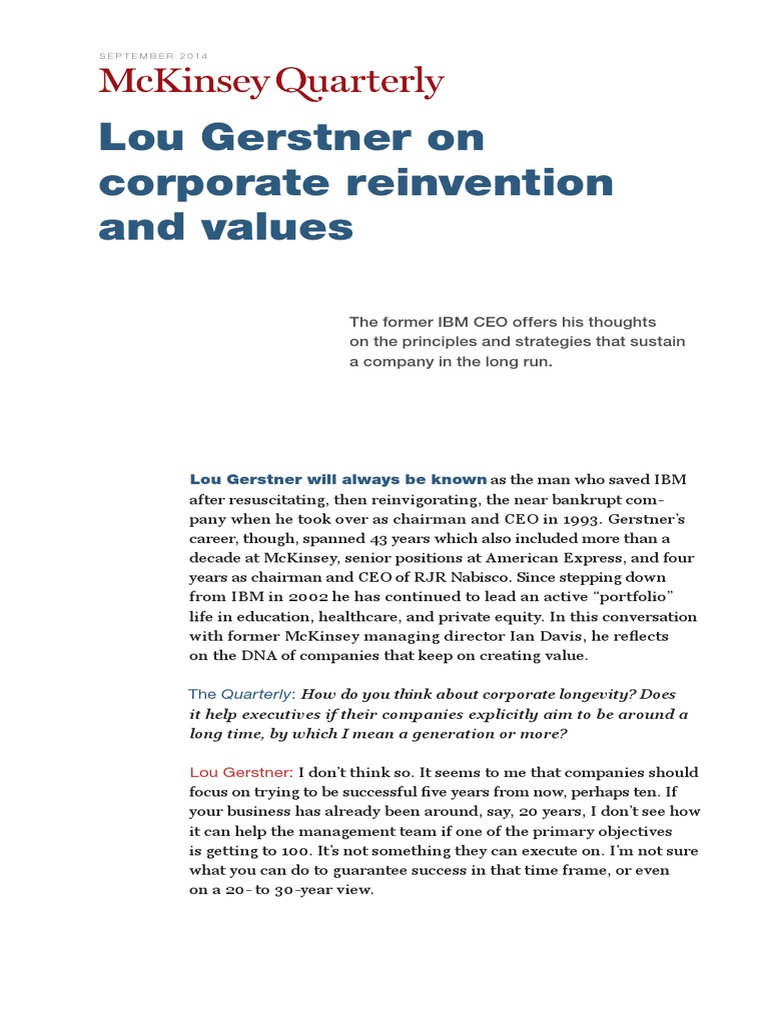 SEPTEMBER 2014

McKinsey Quarterly

Lou Gerstner on corporate reinvention and values

The former IBM CEO offers his thoughts on the principles and strategies that sustain a company in the long run.

Lou Gerstner will always be known as the man who saved IBM after resuscitating, then reinvigorating, the near bankrupt company when he took over as chairman and CEO in 1993. Gerstner's career, though, spanned 43 years which also included more than a decade at McKinsey, senior positions at American Express, and four years as chairman and CEO of RJR Nabisco. Since stepping down from IBM in 2002 he has continued to lead an active "portfolio" life in education, healthcare, and private equity. In this conversation with former McKinsey managing director Ian Davis, he reflects on the DNA of companies that keep on creating value.

The Quarterly: How do you think about corporate longevity? Does it help executives if their companies explicitly aim to be around a long time, by which I mean a generation or more?

Lou Gerstner: I don't think so. It seems to me that companies should focus on trying to be successful five years from now, perhaps ten. If your business has already been around, say, 20 years, I don't see how it can help the management team if one of the primary objectives is getting to 100. It's not something they can execute on. I'm not sure what you can do to guarantee success in that time frame, or even on a 20- to 30-year view.